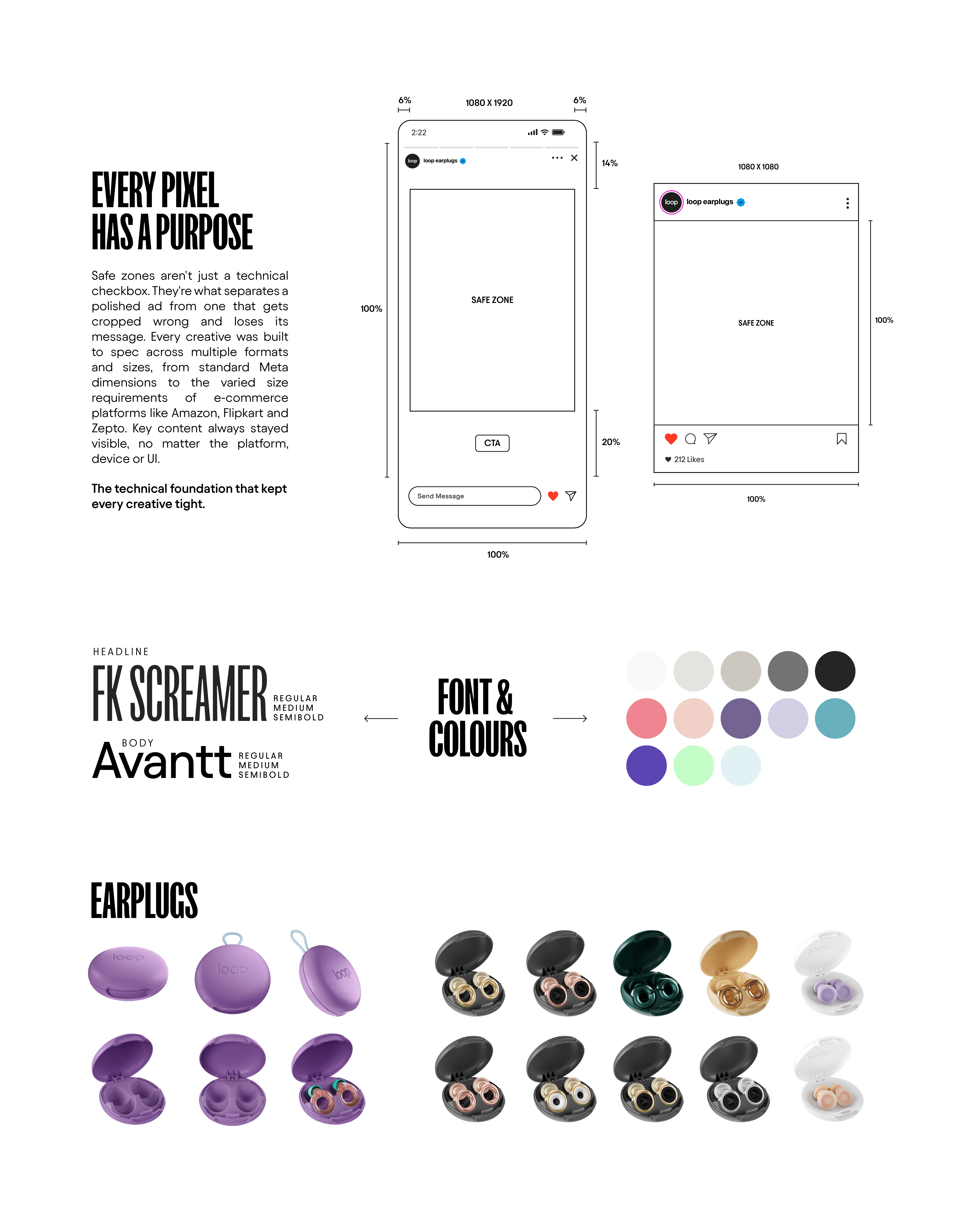 EVERY PIXEL
HAS A PURPOSE

Safe zones aren't just a technical checkbox. They're what separates a polished ad from one that gets cropped wrong and loses its message. Every creative was built to spec across multiple formats and sizes, from standard Meta dimensions to the varied size requirements of e-commerce platforms like Amazon, Flipkart and Zepto. Key content always stayed visible, no matter the platform, device or UI.

The technical foundation that kept every creative tight.

6%
1080 X 1920
6%

2:22

loop
loop earplugs

14%

100%

SAFE ZONE

CTA

20%

Send Message

100%

1080 X 1080

loop
loop earplugs

SAFE ZONE

100%

212 Likes

100%

HEADLINE
FK SCREAMER
REGULAR
MEDIUM
SEMIBOLD

BODY
Avantt
REGULAR
MEDIUM
SEMIBOLD

FONT &
COLOURS

EARPLUGS

loop
loop
loop
loop
loop